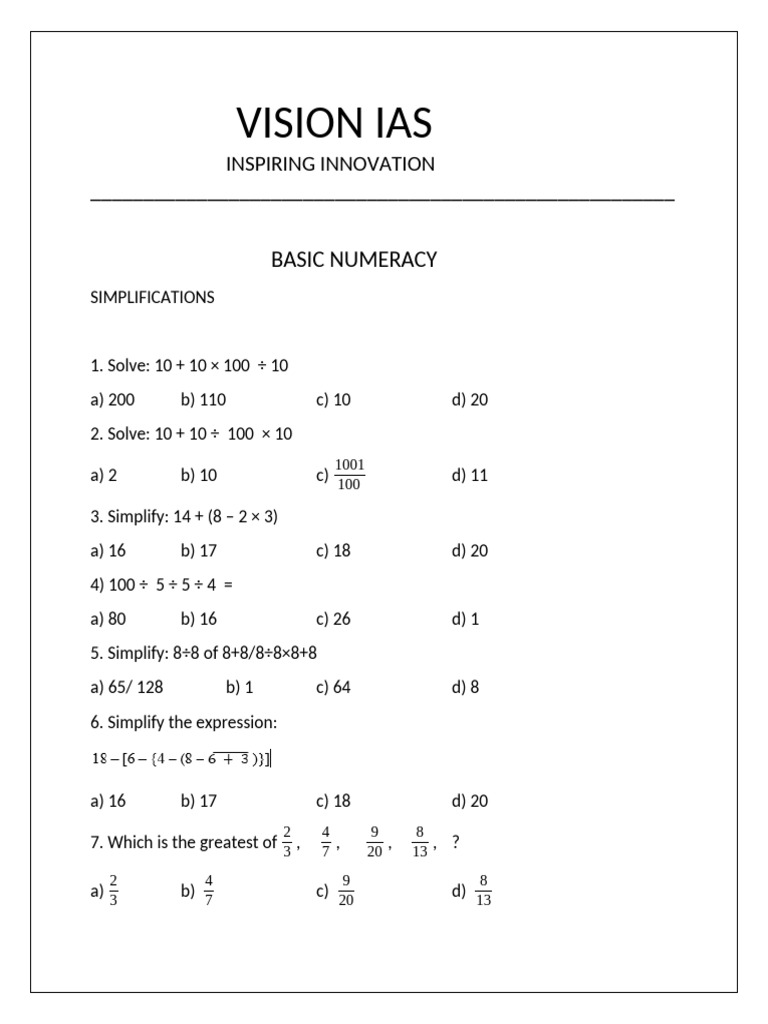 VISION IAS

INSPIRING INNOVATION

BASIC NUMERACY

SIMPLIFICATIONS

1. Solve: 10 + 10 × 100 ÷ 10

a) 200 b) 110 c) 10 d) 20

2. Solve: 10 + 10 ÷ 100 × 10

a) 2 b) 10 c) $\frac{1001}{100}$ d) 11

3. Simplify: 14 + (8 – 2 × 3)

a) 16 b) 17 c) 18 d) 20

4) 100 ÷ 5 ÷ 5 ÷ 4 =

a) 80 b) 16 c) 26 d) 1

5. Simplify: 8÷8 of 8+8/8÷8×8+8

a) 65/ 128 b) 1 c) 64 d) 8

6. Simplify the expression:

$18 - [6 - \{4 - (8 - \overline{6 + 3})\}]$

a) 16 b) 17 c) 18 d) 20

7. Which is the greatest of $\frac{2}{3}$, $\frac{4}{7}$, $\frac{9}{20}$, $\frac{8}{13}$, ?

a) $\frac{2}{3}$ b) $\frac{4}{7}$ c) $\frac{9}{20}$ d) $\frac{8}{13}$